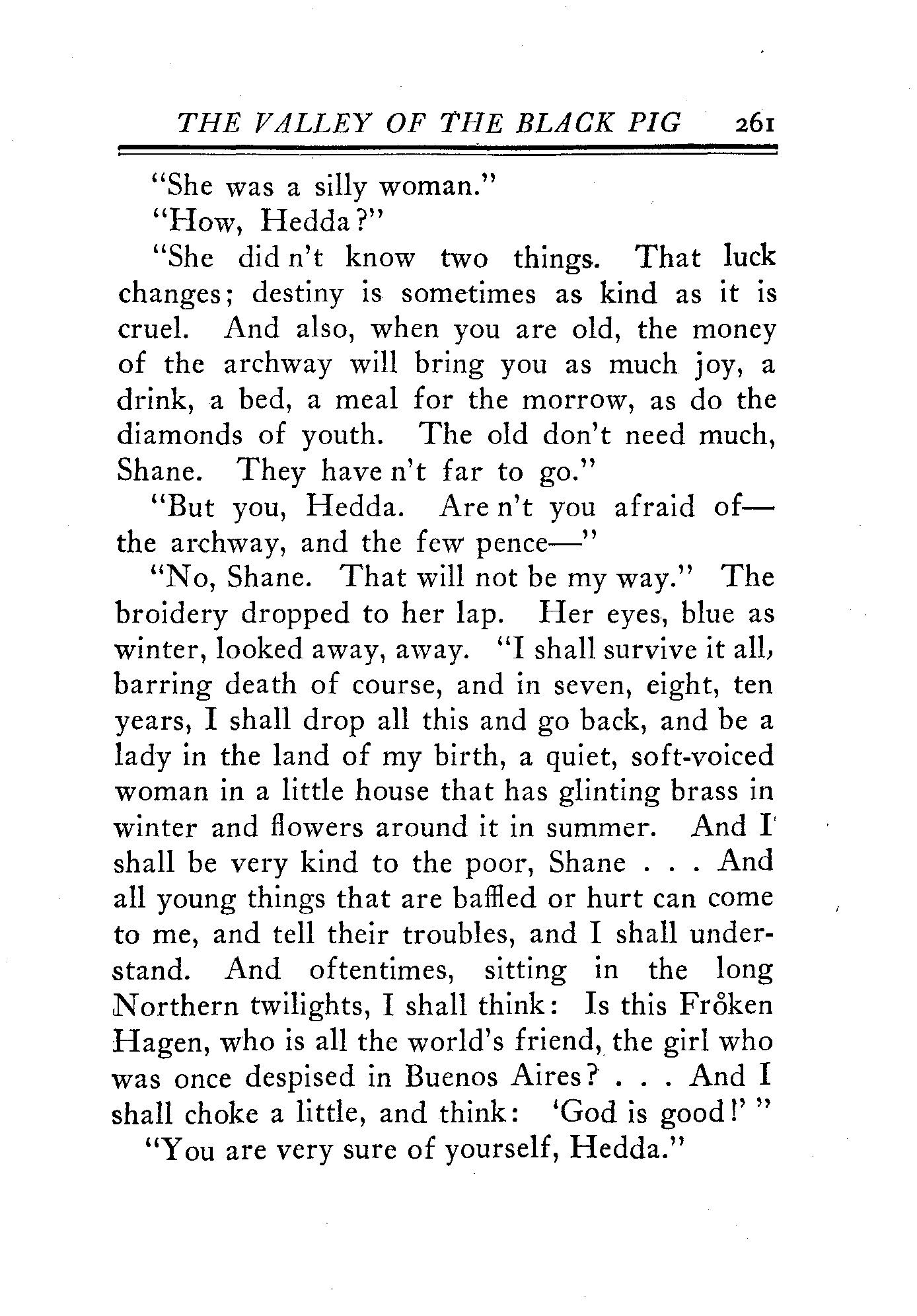 THE VALLEY OF THE BLACK PIG 261

"She was a silly woman."

"How, Hedda?"

"She did n't know two things. That luck changes; destiny is sometimes as kind as it is cruel. And also, when you are old, the money of the archway will bring you as much joy, a drink, a bed, a meal for the morrow, as do the diamonds of youth. The old don't need much, Shane. They have n't far to go."

"But you, Hedda. Are n't you afraid of—the archway, and the few pence—"

"No, Shane. That will not be my way." The broidery dropped to her lap. Her eyes, blue as winter, looked away, away. "I shall survive it all, barring death of course, and in seven, eight, ten years, I shall drop all this and go back, and be a lady in the land of my birth, a quiet, soft-voiced woman in a little house that has glinting brass in winter and flowers around it in summer. And I shall be very kind to the poor, Shane . . . And all young things that are baffled or hurt can come to me, and tell their troubles, and I shall understand. And oftentimes, sitting in the long Northern twilights, I shall think: Is this Fröken Hagen, who is all the world's friend, the girl who was once despised in Buenos Aires? . . . And I shall choke a little, and think: 'God is good!' "

"You are very sure of yourself, Hedda."